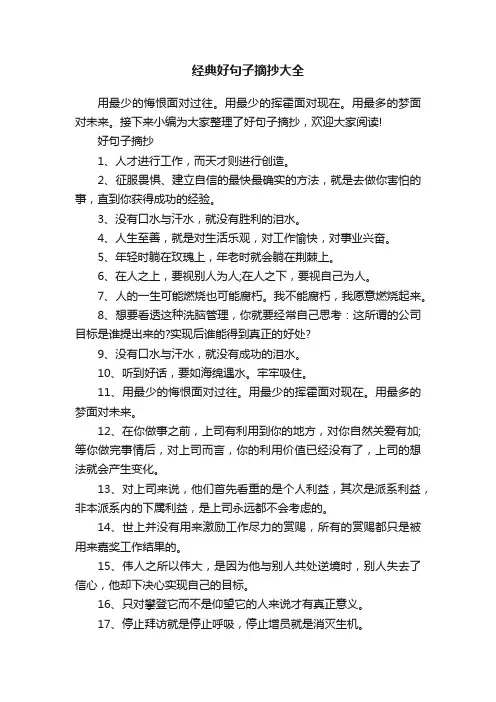 经典好句子摘抄大全

用最少的悔恨面对过往。用最少的挥霍面对现在。用最多的梦面对未来。接下来小编为大家整理了好句子摘抄，欢迎大家阅读!

好句子摘抄

1、人才进行工作，而天才则进行创造。

2、征服畏惧、建立自信的最快最确实的方法，就是去做你害怕的事，直到你获得成功的经验。

3、没有口水与汗水，就没有胜利的泪水。

4、人生至善，就是对生活乐观，对工作愉快，对事业兴奋。

5、年轻时躺在玫瑰上，年老时就会躺在荆棘上。

6、在人之上，要视别人为人;在人之下，要视自己为人。

7、人的一生可能燃烧也可能腐朽。我不能腐朽，我愿意燃烧起来。

8、想要看透这种洗脑管理，你就要经常自己思考：这所谓的公司目标是谁提出来的?实现后谁能得到真正的好处?

9、没有口水与汗水，就没有成功的泪水。

10、听到好话，要如海绵遇水。牢牢吸住。

11、用最少的悔恨面对过往。用最少的挥霍面对现在。用最多的梦面对未来。

12、在你做事之前，上司有利用到你的地方，对你自然关爱有加;等你做完事情后，对上司而言，你的利用价值已经没有了，上司的想法就会产生变化。

13、对上司来说，他们首先看重的是个人利益，其次是派系利益，非本派系内的下属利益，是上司永远都不会考虑的。

14、世上并没有用来激励工作尽力的赏赐，所有的赏赐都只是被用来嘉奖工作结果的。

15、伟人之所以伟大，是因为他与别人共处逆境时，别人失去了信心，他却下决心实现自己的目标。

16、只对攀登它而不是仰望它的人来说才有真正意义。

17、停止拜访就是停止呼吸，停止增员就是消灭生机。